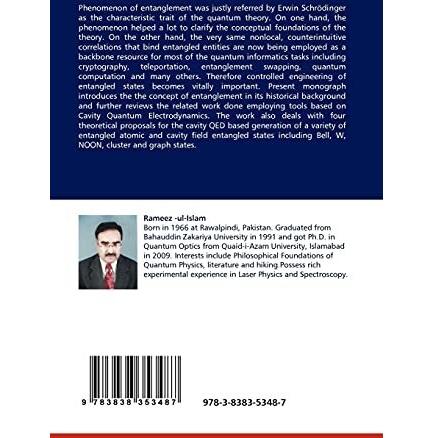 Phenomenon of entanglement was justly referred by Erwin Schrödinger as the characteristic trait of the quantum theory. On one hand, the phenomenon helped a lot to clarify the conceptual foundations of the theory. On the other hand, the very same nonlocal, counterintuitive correlations that bind entangled entities are now being employed as a backbone resource for most of the quantum informatics tasks including cryptography, teleportation, entanglement swapping, quantum computation and many others. Therefore controlled engineering of entangled states becomes vitally important. Present monograph introduces the the concept of entanglement in its historical background and further reviews the related work done employing tools based on Cavity Quantum Electrodynamics. The work also deals with four theoretical proposals for the cavity QED based generation of a variety of entangled atomic and cavity field entangled states including Bell, W, NOON, cluster and graph states.

Rameez -ul-Islam
Born in 1966 at Rawalpindi, Pakistan. Graduated from Bahauddin Zakariya University in 1991 and got Ph.D. in Quantum Optics from Quaid-i-Azam University, Islamabad in 2009. Interests include Philosophical Foundations of Quantum Physics, literature and hiking Possess rich experimental experience in Laser Physics and Spectroscopy.

9 783838 353487

978-3-8383-5348-7